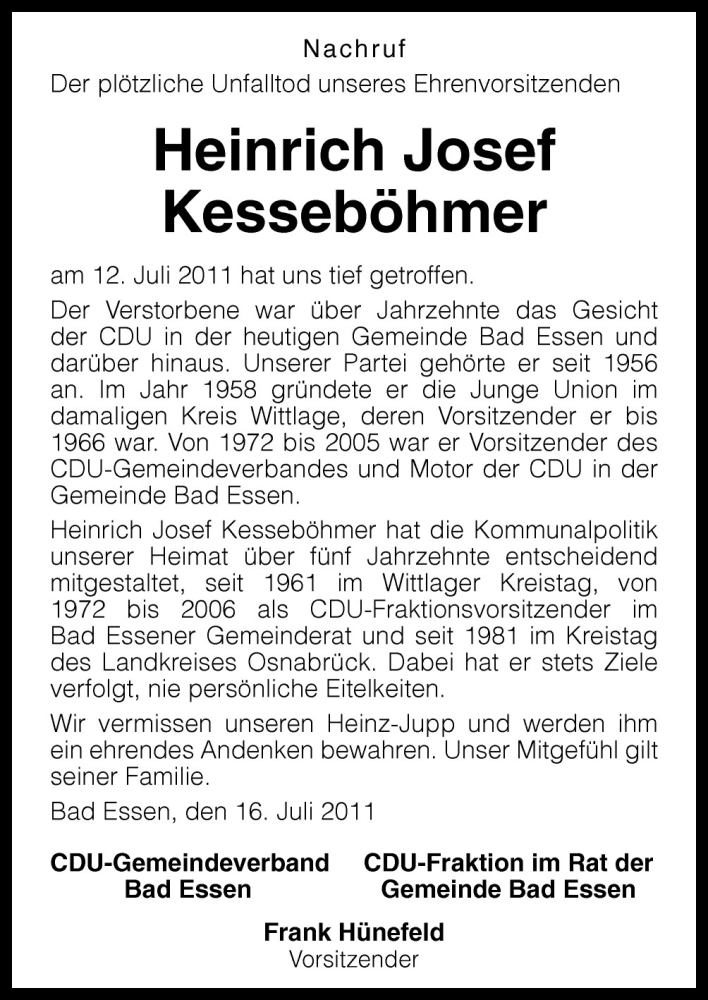 Nachruf
Der plötzliche Unfalltod unseres Ehrenvorsitzenden

Heinrich Josef Kesseböhmer

am 12. Juli 2011 hat uns tief getroffen.

Der Verstorbene war über Jahrzehnte das Gesicht der CDU in der heutigen Gemeinde Bad Essen und darüber hinaus. Unserer Partei gehörte er seit 1956 an. Im Jahr 1958 gründete er die Junge Union im damaligen Kreis Wittlage, deren Vorsitzender er bis 1966 war. Von 1972 bis 2005 war er Vorsitzender des CDU-Gemeindeverbandes und Motor der CDU in der Gemeinde Bad Essen.

Heinrich Josef Kesseböhmer hat die Kommunalpolitik unserer Heimat über fünf Jahrzehnte entscheidend mitgestaltet, seit 1961 im Wittlager Kreistag, von 1972 bis 2006 als CDU-Fraktionsvorsitzender im Bad Essener Gemeinderat und seit 1981 im Kreistag des Landkreises Osnabrück. Dabei hat er stets Ziele verfolgt, nie persönliche Eitelkeiten.

Wir vermissen unseren Heinz-Jupp und werden ihm ein ehrendes Andenken bewahren. Unser Mitgefühl gilt seiner Familie.

Bad Essen, den 16. Juli 2011

CDU-Gemeindeverband
Bad Essen

CDU-Fraktion im Rat der
Gemeinde Bad Essen

Frank Hünefeld
Vorsitzender